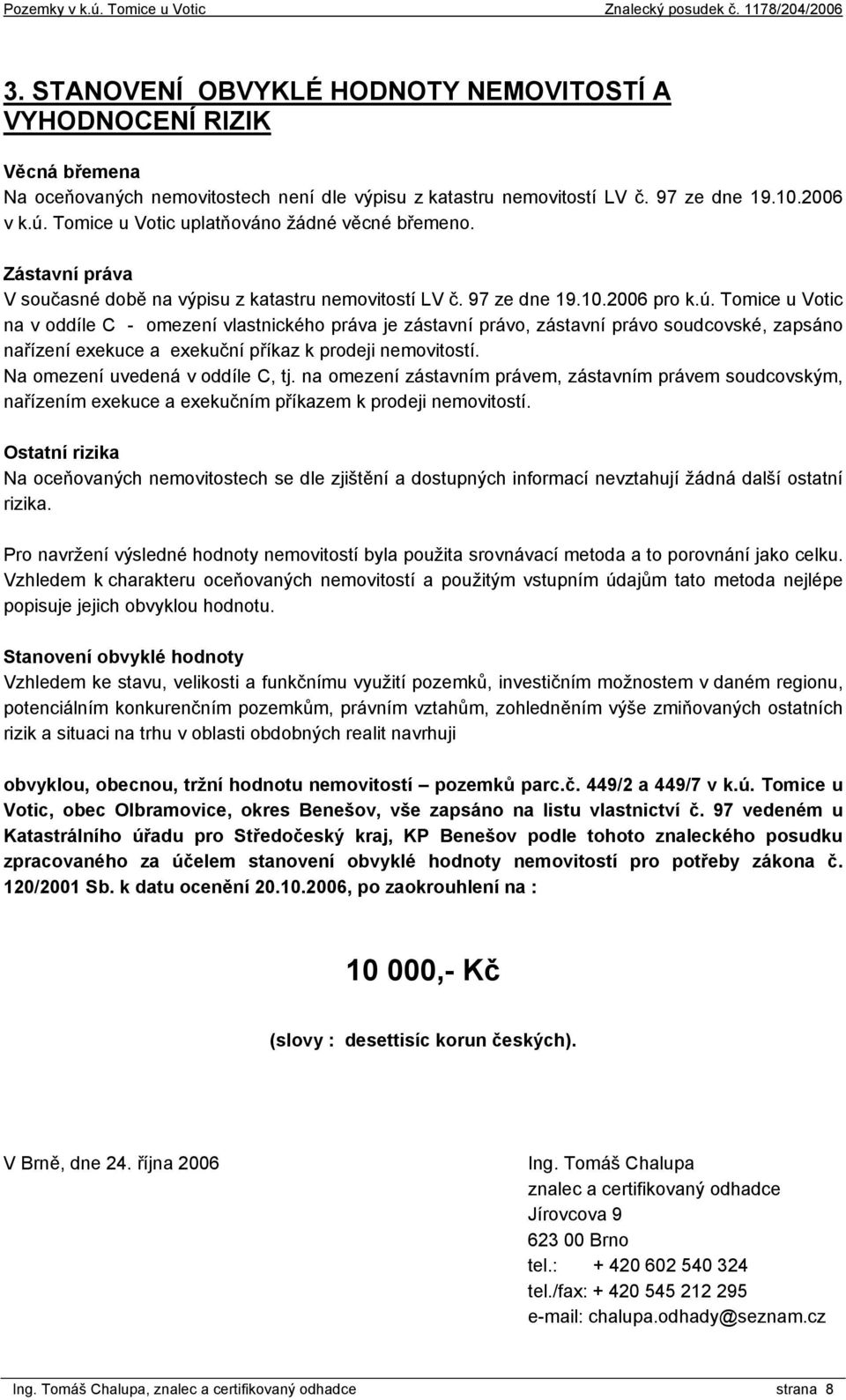 Pozemky v k.ú. Tomice u Votic Znalecký posudek č. 1178/204/2006

3. STANOVENÍ OBVYKLÉ HODNOTY NEMOVITOSTÍ A VYHODNOCENÍ RIZIK

Věcná břemena
Na oceňovaných nemovitostech není dle výpisu z katastru nemovitostí LV č. 97 ze dne 19.10.2006 v k.ú. Tomice u Votic uplatňováno žádné věcné břemeno.

Zástavní práva
V současné době na výpisu z katastru nemovitostí LV č. 97 ze dne 19.10.2006 pro k.ú. Tomice u Votic na v oddíle C - omezení vlastnického práva je zástavní právo, zástavní právo soudcovské, zapsáno nařízení exekuce a exekuční příkaz k prodeji nemovitostí.
Na omezení uvedená v oddíle C, tj. na omezení zástavním právem, zástavním právem soudcovským, nařízením exekuce a exekučním příkazem k prodeji nemovitostí.

Ostatní rizika
Na oceňovaných nemovitostech se dle zjištění a dostupných informací nevztahují žádná další ostatní rizika.

Pro navržení výsledné hodnoty nemovitostí byla použita srovnávací metoda a to porovnání jako celku. Vzhledem k charakteru oceňovaných nemovitostí a použitým vstupním údajům tato metoda nejlépe popisuje jejich obvyklou hodnotu.

Stanovení obvyklé hodnoty
Vzhledem ke stavu, velikosti a funkčnímu využití pozemků, investičním možnostem v daném regionu, potenciálním konkurenčním pozemkům, právním vztahům, zohledněním výše zmiňovaných ostatních rizik a situaci na trhu v oblasti obdobných realit navrhuji

obvyklou, obecnou, tržní hodnotu nemovitostí – pozemků parc.č. 449/2 a 449/7 v k.ú. Tomice u Votic, obec Olbramovice, okres Benešov, vše zapsáno na listu vlastnictví č. 97 vedeném u Katastrálního úřadu pro Středočeský kraj, KP Benešov podle tohoto znaleckého posudku zpracovaného za účelem stanovení obvyklé hodnoty nemovitostí pro potřeby zákona č. 120/2001 Sb. k datu ocenění 20.10.2006, po zaokrouhlení na :

10 000,- Kč

(slovy : desettisíc korun českých).

V Brně, dne 24. října 2006

Ing. Tomáš Chalupa
znalec a certifikovaný odhadce
Jírovcova 9
623 00 Brno
tel.: + 420 602 540 324
tel./fax: + 420 545 212 295
e-mail: chalupa.odhady@seznam.cz

Ing. Tomáš Chalupa, znalec a certifikovaný odhadce strana 8